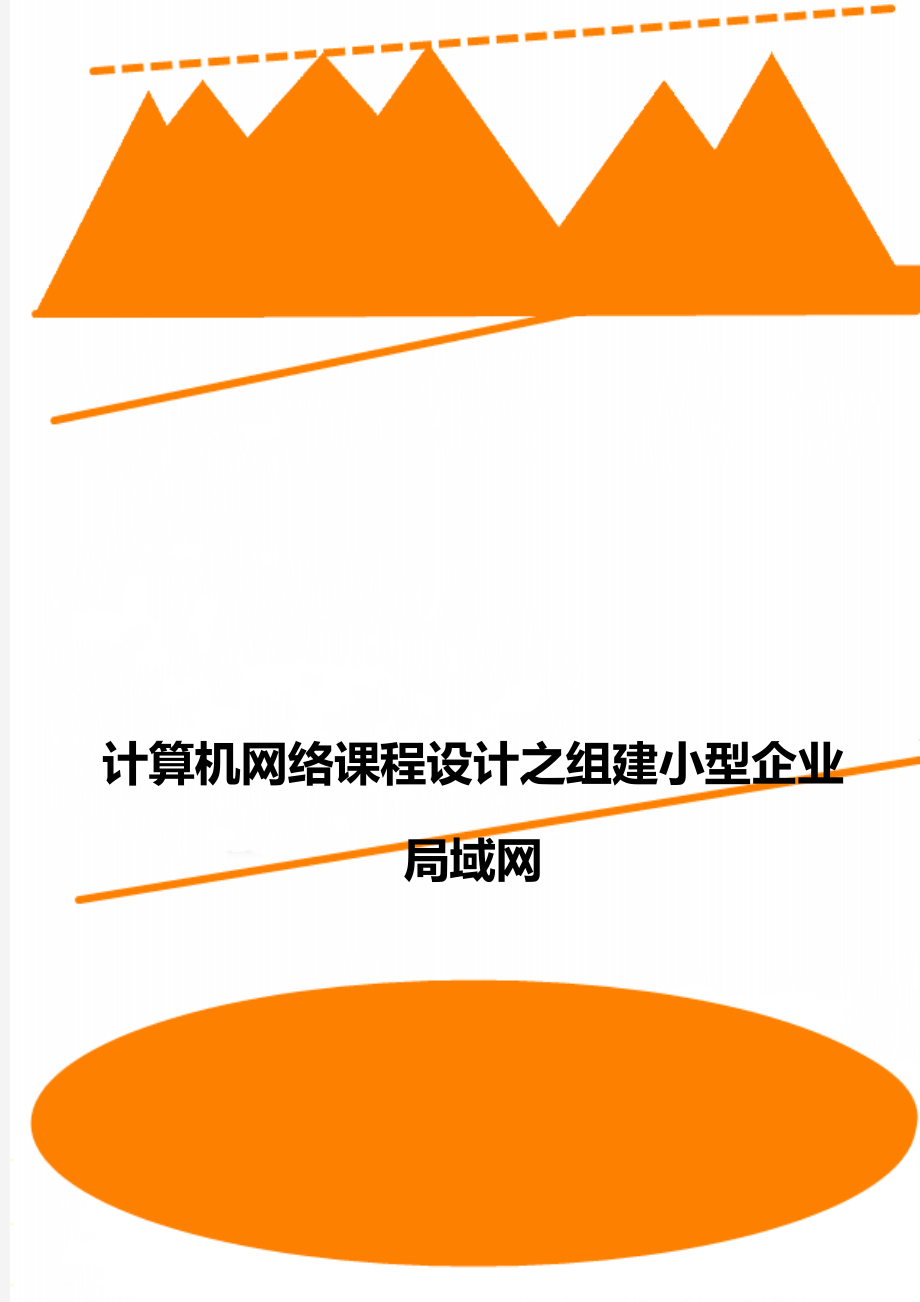 计算机网络课程设计之组建小型企业局域网